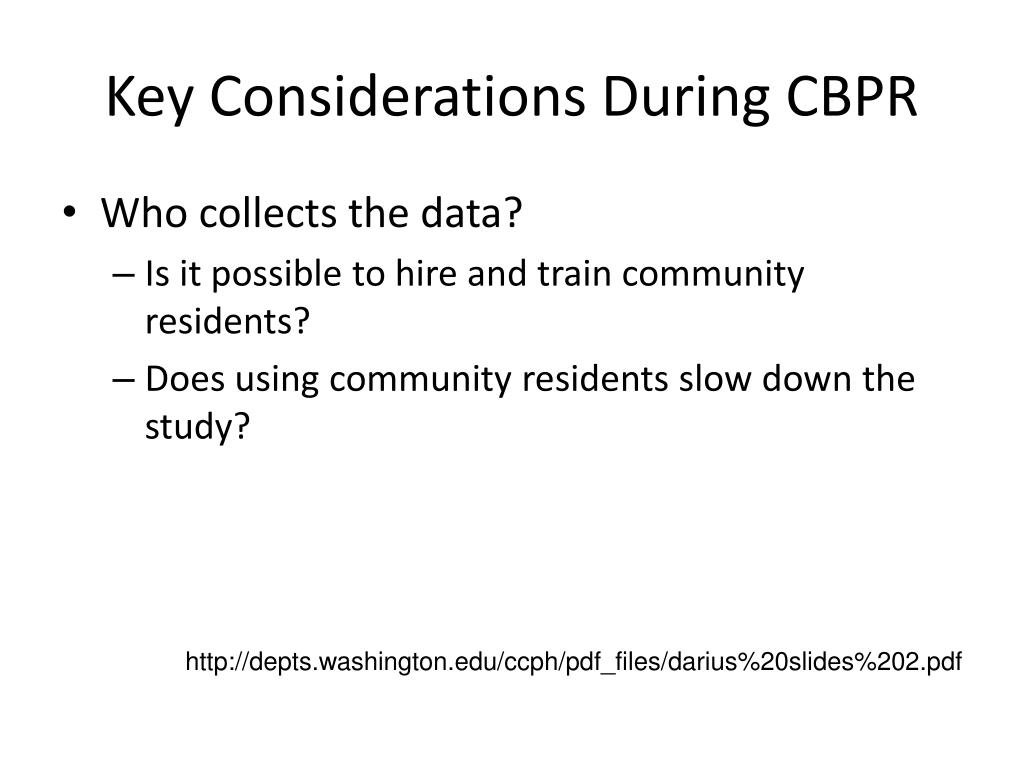 Key Considerations During CBPR

• Who collects the data?
– Is it possible to hire and train community residents?
– Does using community residents slow down the study?

http://depts.washington.edu/ccph/pdf_files/darius%20slides%202.pdf